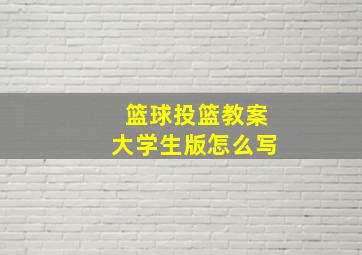 篮球投篮教案
大学生版怎么写